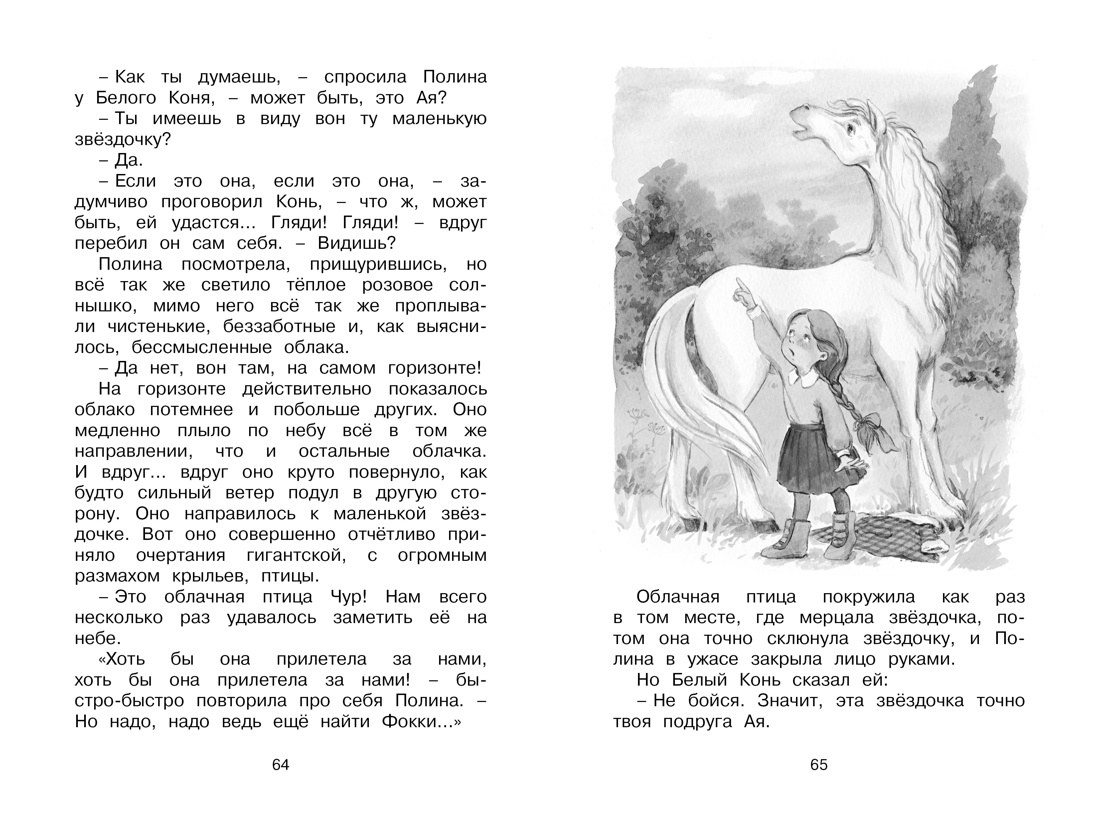 – Как ты думаешь, – спросила Полина у Белого Коня, – может быть, это Ая?

– Ты имеешь в виду вон ту маленькую звёздочку?

– Да.

– Если это она, если это она, – задумчиво проговорил Конь, – что ж, может быть, ей удастся... Гляди! Гляди! – вдруг перебил он сам себя. – Видишь?

Полина посмотрела, прищурившись, но всё так же светило тёплое розовое солнышко, мимо него всё так же проплывали чистенькие, беззаботные и, как выяснилось, бессмысленные облака.

– Да нет, вон там, на самом горизонте!

На горизонте действительно показалось облако потемнее и побольше других. Оно медленно плыло по небу всё в том же направлении, что и остальные облачка. И вдруг... вдруг оно круто повернуло, как будто сильный ветер подул в другую сторону. Оно направилось к маленькой звёздочке. Вот оно совершенно отчётливо приняло очертания гигантской, с огромным размахом крыльев, птицы.

– Это облачная птица Чур! Нам всего несколько раз удавалось заметить её на небе.

«Хоть бы она прилетела за нами, хоть бы она прилетела за нами! – быстро-быстро повторила про себя Полина. – Но надо, надо ведь ещё найти Фокки...»

64

Облачная птица покружила как раз в том месте, где мерцала звёздочка, потом она точно склюнула звёздочку, и Полина в ужасе закрыла лицо руками.

Но Белый Конь сказал ей:

– Не бойся. Значит, эта звёздочка точно твоя подруга Ая.

65